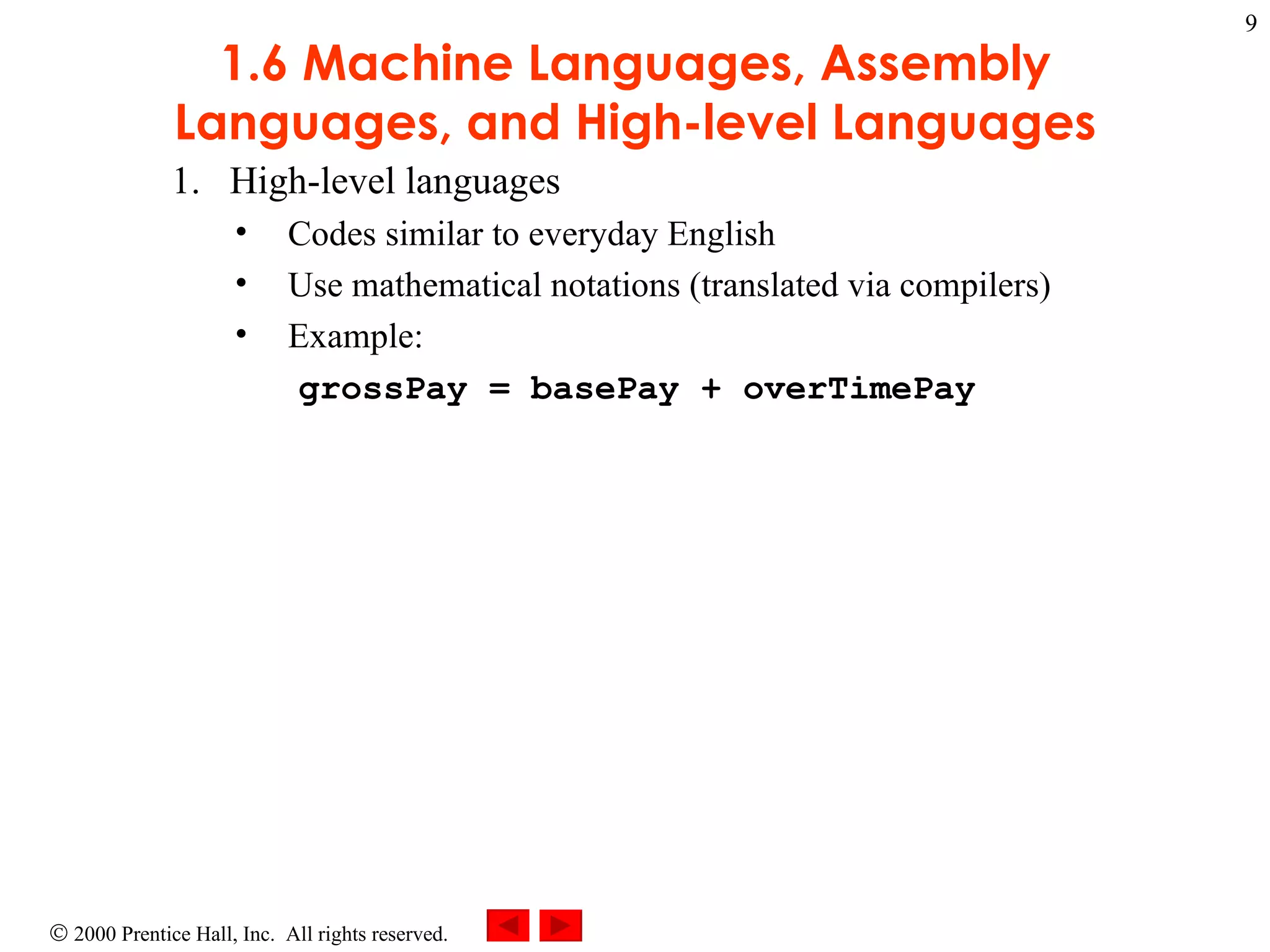 9

1.6 Machine Languages, Assembly Languages, and High-level Languages

1. High-level languages
• Codes similar to everyday English
• Use mathematical notations (translated via compilers)
• Example:
grossPay = basePay + overTimePay

© 2000 Prentice Hall, Inc. All rights reserved.